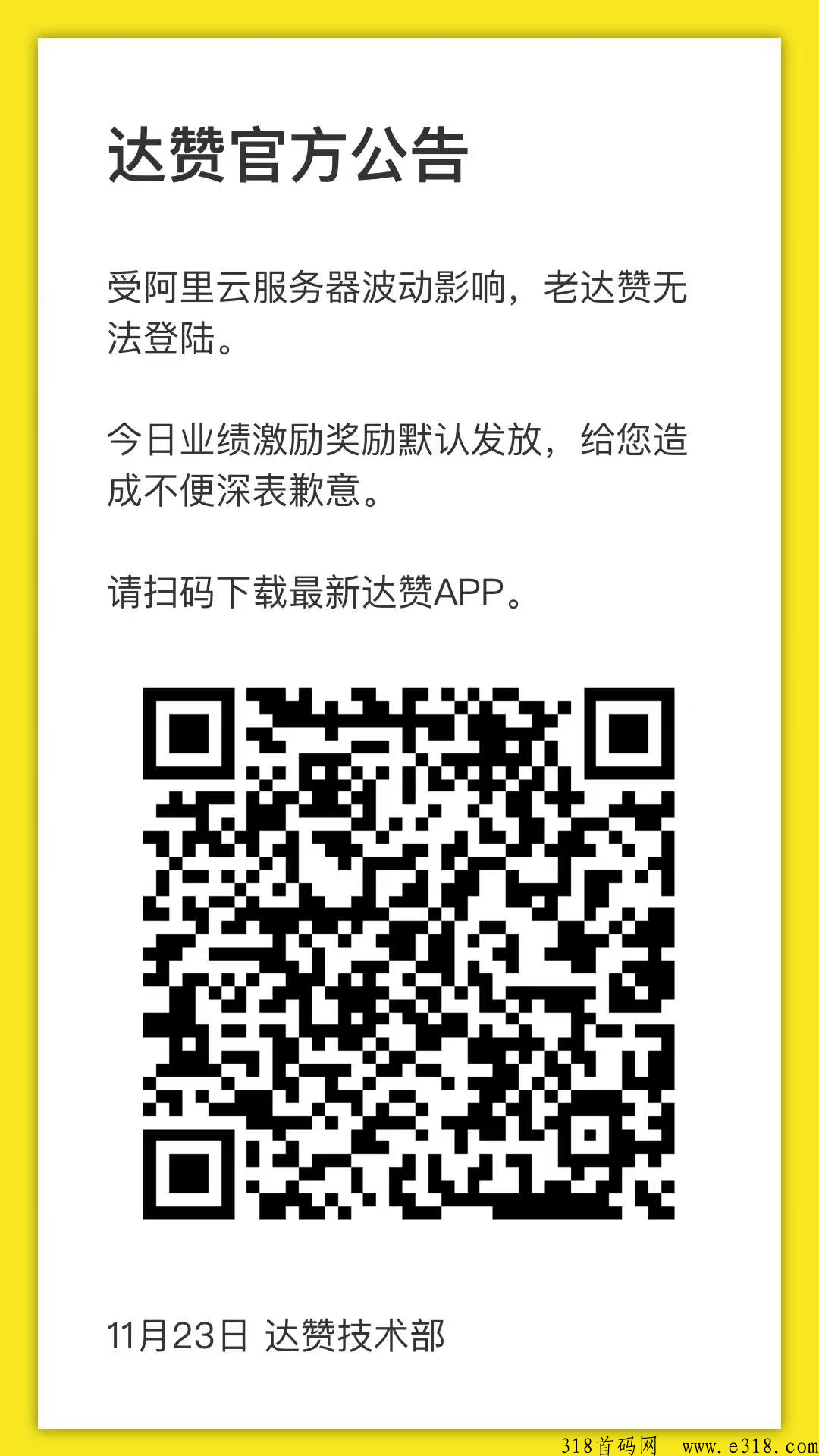 达赞官方公告

受阿里云服务器波动影响，老达赞无法登陆。

今日业绩激励奖励默认发放，给您造成不便深表歉意。

请扫码下载最新达赞APP。

11月23日 达赞技术部

318首码网 www.e318.com